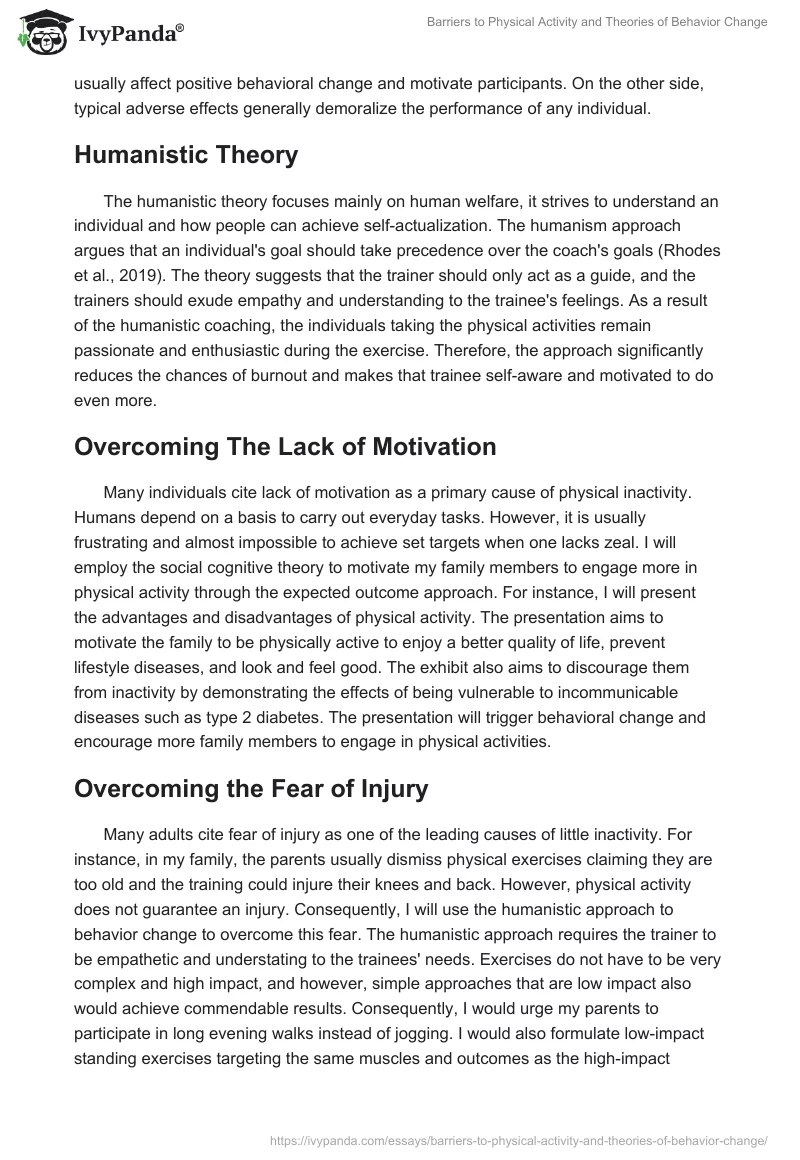 IvyPanda®

Barriers to Physical Activity and Theories of Behavior Change

usually affect positive behavioral change and motivate participants. On the other side, typical adverse effects generally demoralize the performance of any individual.

Humanistic Theory

The humanistic theory focuses mainly on human welfare, it strives to understand an individual and how people can achieve self-actualization. The humanism approach argues that an individual's goal should take precedence over the coach's goals (Rhodes et al., 2019). The theory suggests that the trainer should only act as a guide, and the trainers should exude empathy and understanding to the trainee's feelings. As a result of the humanistic coaching, the individuals taking the physical activities remain passionate and enthusiastic during the exercise. Therefore, the approach significantly reduces the chances of burnout and makes that trainee self-aware and motivated to do even more.

Overcoming The Lack of Motivation

Many individuals cite lack of motivation as a primary cause of physical inactivity. Humans depend on a basis to carry out everyday tasks. However, it is usually frustrating and almost impossible to achieve set targets when one lacks zeal. I will employ the social cognitive theory to motivate my family members to engage more in physical activity through the expected outcome approach. For instance, I will present the advantages and disadvantages of physical activity. The presentation aims to motivate the family to be physically active to enjoy a better quality of life, prevent lifestyle diseases, and look and feel good. The exhibit also aims to discourage them from inactivity by demonstrating the effects of being vulnerable to incommunicable diseases such as type 2 diabetes. The presentation will trigger behavioral change and encourage more family members to engage in physical activities.

Overcoming the Fear of Injury

Many adults cite fear of injury as one of the leading causes of little inactivity. For instance, in my family, the parents usually dismiss physical exercises claiming they are too old and the training could injure their knees and back. However, physical activity does not guarantee an injury. Consequently, I will use the humanistic approach to behavior change to overcome this fear. The humanistic approach requires the trainer to be empathetic and understating to the trainees' needs. Exercises do not have to be very complex and high impact, and however, simple approaches that are low impact also would achieve commendable results. Consequently, I would urge my parents to participate in long evening walks instead of jogging. I would also formulate low-impact standing exercises targeting the same muscles and outcomes as the high-impact

https://ivypanda.com/essays/barriers-to-physical-activity-and-theories-of-behavior-change/